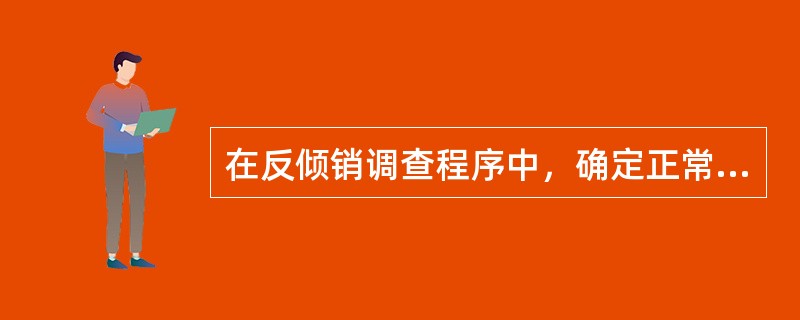 在反倾销调查程序中，确定正常...